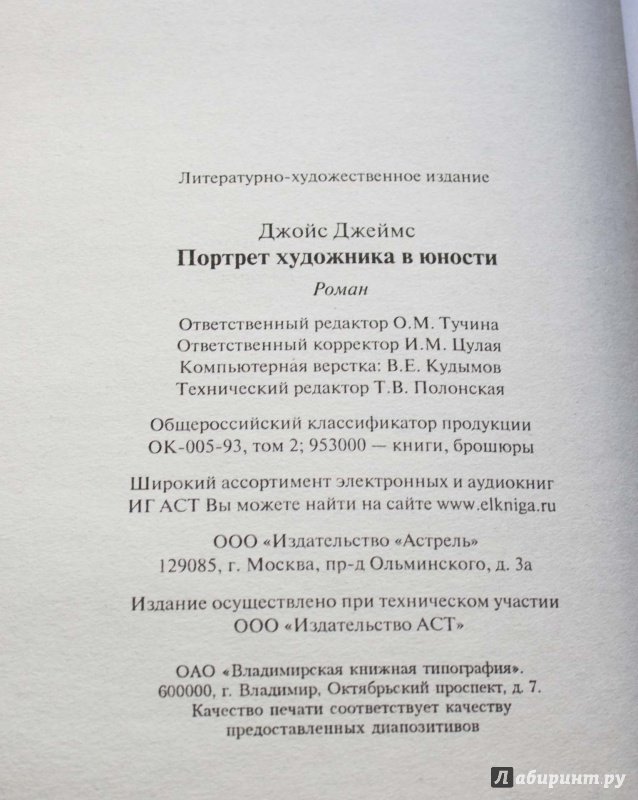 Литературно-художественное издание

Джойс Джеймс
Портрет художника в юности
Роман

Ответственный редактор О.М. Тучина
Ответственный корректор И.М. Цулая
Компьютерная верстка: В.Е. Кудымов
Технический редактор Т.В. Полонская

Общероссийский классификатор продукции ОК-005-93, том 2; 953000 — книги, брошюры

Широкий ассортимент электронных и аудиокниг ИГ АСТ Вы можете найти на сайте www.elkniga.ru

ООО «Издательство «Астрель»
129085, г. Москва, пр-д Ольминского, д. 3а

Издание осуществлено при техническом участии ООО «Издательство АСТ»

ОАО «Владимирская книжная типография».
600000, г. Владимир, Октябрьский проспект, д. 7.
Качество печати соответствует качеству предоставленных диапозитивов

Лабиринт.ру